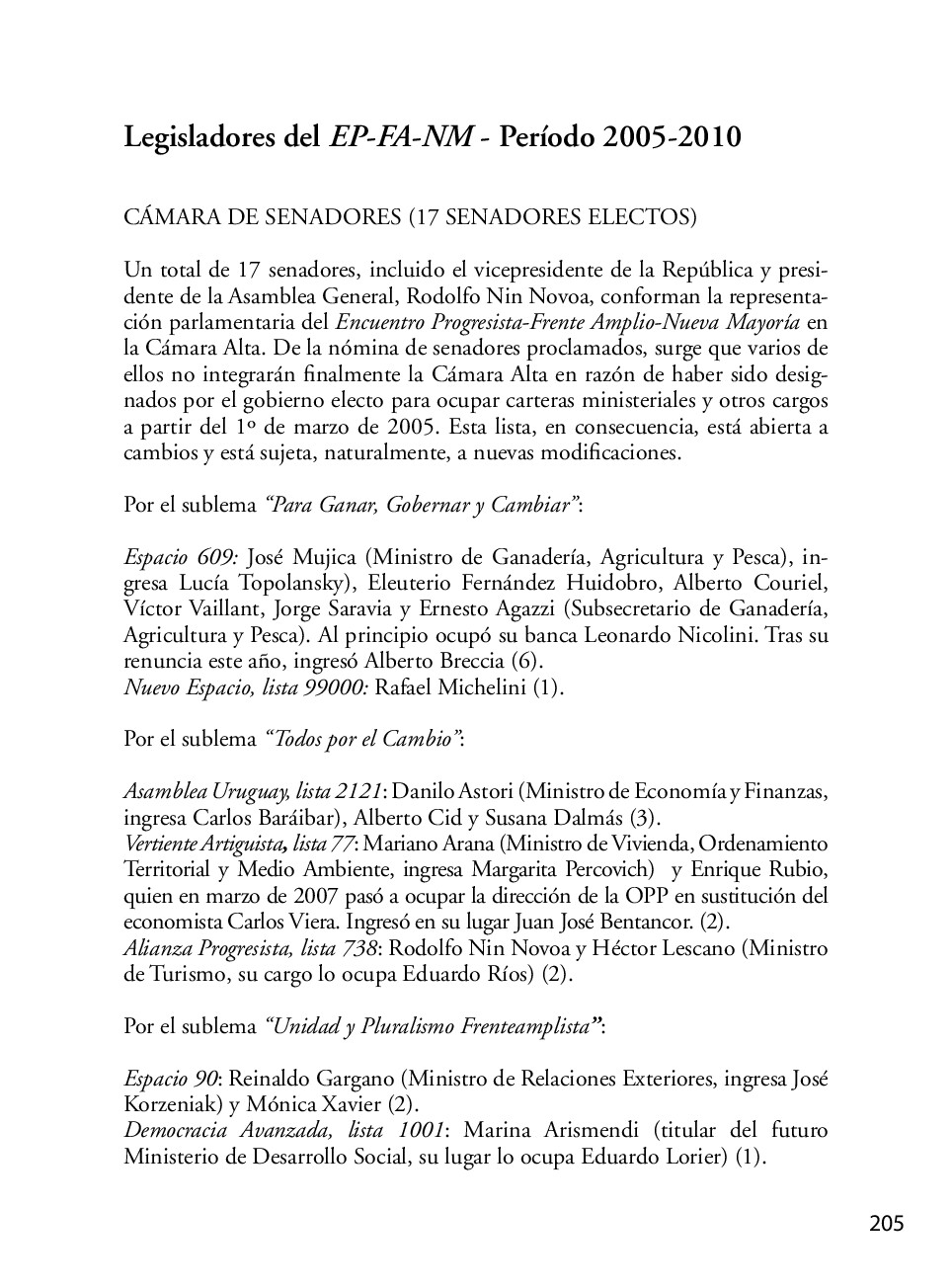 Legisladores del EP-FA-NM - Período 2005-2010

CÁMARA DE SENADORES (17 SENADORES ELECTOS)

Un total de 17 senadores, incluido el vicepresidente de la República y presidente de la Asamblea General, Rodolfo Nin Novoa, conforman la representación parlamentaria del Encuentro Progresista-Frente Amplio-Nueva Mayoría en la Cámara Alta. De la nómina de senadores proclamados, surge que varios de ellos no integrarán finalmente la Cámara Alta en razón de haber sido designados por el gobierno electo para ocupar carteras ministeriales y otros cargos a partir del 1º de marzo de 2005. Esta lista, en consecuencia, está abierta a cambios y está sujeta, naturalmente, a nuevas modificaciones.

Por el sublema "Para Ganar, Gobernar y Cambiar":

Espacio 609: José Mujica (Ministro de Ganadería, Agricultura y Pesca), ingresa Lucía Topolansky), Eleuterio Fernández Huidobro, Alberto Couriel, Víctor Vaillant, Jorge Saravia y Ernesto Agazzi (Subsecretario de Ganadería, Agricultura y Pesca). Al principio ocupó su banca Leonardo Nicolini. Tras su renuncia este año, ingresó Alberto Breccia (6).
Nuevo Espacio, lista 99000: Rafael Michelini (1).

Por el sublema "Todos por el Cambio":

Asamblea Uruguay, lista 2121: Danilo Astori (Ministro de Economía y Finanzas, ingresa Carlos Baráibar), Alberto Cid y Susana Dalmás (3).
Vertiente Artiguista, lista 77: Mariano Arana (Ministro de Vivienda, Ordenamiento Territorial y Medio Ambiente, ingresa Margarita Percovich) y Enrique Rubio, quien en marzo de 2007 pasó a ocupar la dirección de la OPP en sustitución del economista Carlos Viera. Ingresó en su lugar Juan José Bentancor. (2).
Alianza Progresista, lista 738: Rodolfo Nin Novoa y Héctor Lescano (Ministro de Turismo, su cargo lo ocupa Eduardo Ríos) (2).

Por el sublema "Unidad y Pluralismo Frenteamplista":

Espacio 90: Reinaldo Gargano (Ministro de Relaciones Exteriores, ingresa José Korzeniak) y Mónica Xavier (2).
Democracia Avanzada, lista 1001: Marina Arismendi (titular del futuro Ministerio de Desarrollo Social, su lugar lo ocupa Eduardo Lorier) (1).

205